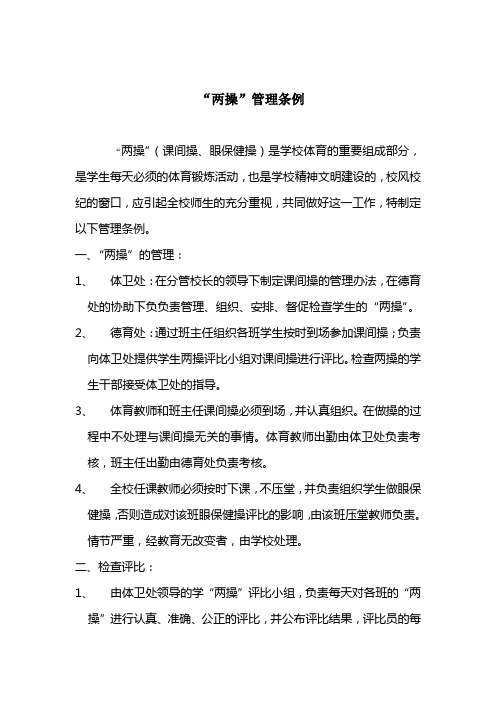 “两操”管理条例

“两操”（课间操、眼保健操）是学校体育的重要组成部分，是学生每天必须的体育锻炼活动，也是学校精神文明建设的，校风校纪的窗口，应引起全校师生的充分重视，共同做好这一工作，特制定以下管理条例。

一、“两操”的管理：

1、 体卫处：在分管校长的领导下制定课间操的管理办法，在德育处的协助下负负责管理、组织、安排、督促检查学生的“两操”。

2、 德育处：通过班主任组织各班学生按时到场参加课间操；负责向体卫处提供学生两操评比小组对课间操进行评比。检查两操的学生干部接受体卫处的指导。

3、 体育教师和班主任课间操必须到场，并认真组织。在做操的过程中不处理与课间操无关的事情。体育教师出勤由体卫处负责考核，班主任出勤由德育处负责考核。

4、 全校任课教师必须按时下课，不压堂，并负责组织学生做眼保健操，否则造成对该班眼保健操评比的影响，由该班压堂教师负责。情节严重，经教育无改变者，由学校处理。

二、检查评比：

1、 由体卫处领导的学“两操”评比小组，负责每天对各班的“两操”进行认真、准确、公正的评比，并公布评比结果，评比员的每